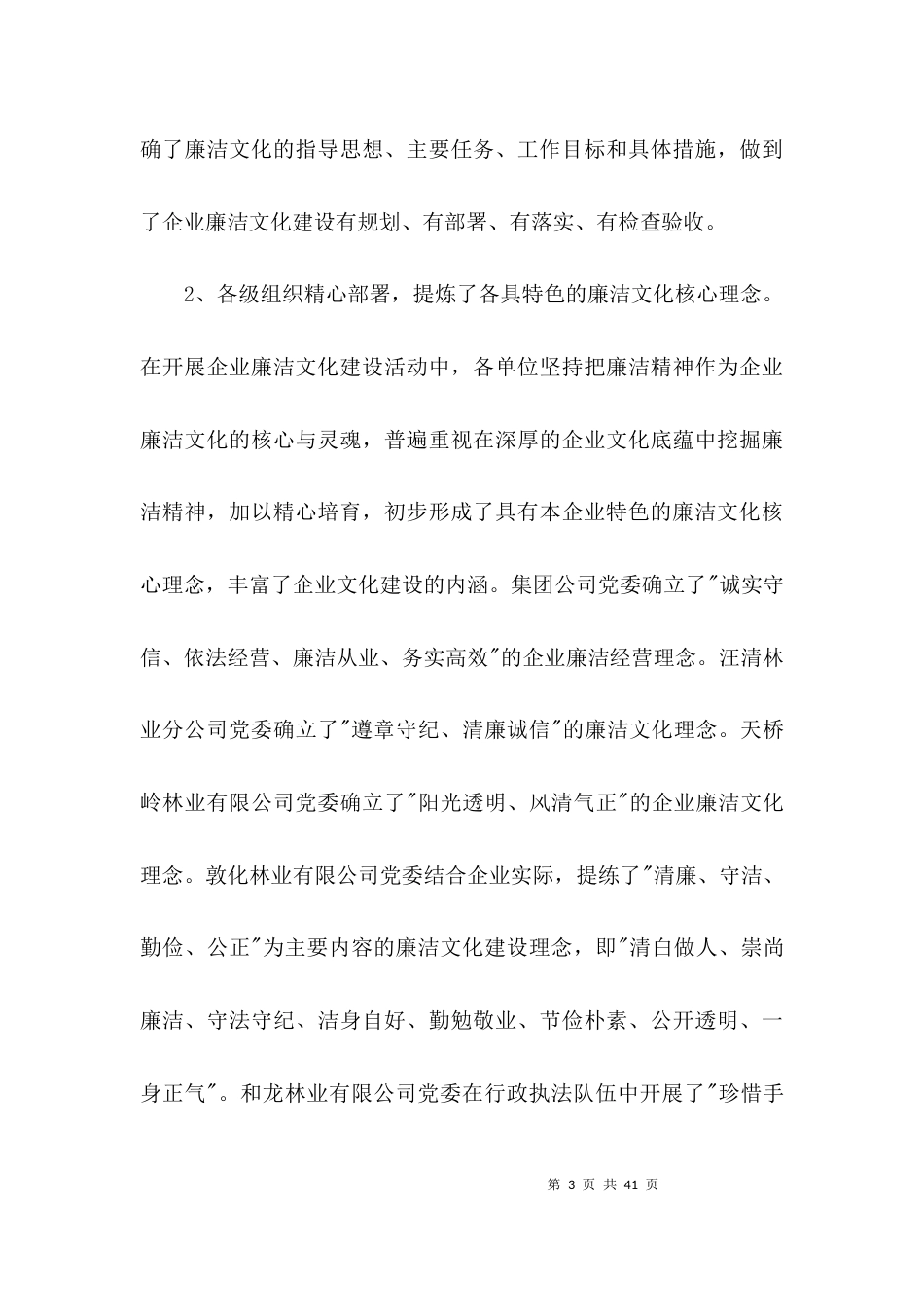 确了廉洁文化的指导思想、主要任务、工作目标和具体措施，做到了企业廉洁文化建设有规划、有部署、有落实、有检查验收。

2、各级组织精心部署，提炼了各具特色的廉洁文化核心理念。在开展企业廉洁文化建设活动中，各单位坚持把廉洁精神作为企业廉洁文化的核心与灵魂，普遍重视在深厚的企业文化底蕴中挖掘廉洁精神，加以精心培育，初步形成了具有本企业特色的廉洁文化核心理念，丰富了企业文化建设的内涵。集团公司党委确立了"诚实守信、依法经营、廉洁从业、务实高效"的企业廉洁经营理念。汪清林业分公司党委确立了"遵章守纪、清廉诚信"的廉洁文化理念。天桥岭林业有限公司党委确立了"阳光透明、风清气正"的企业廉洁文化理念。敦化林业有限公司党委结合企业实际，提练了"清廉、守洁、勤俭、公正"为主要内容的廉洁文化建设理念，即"清白做人、崇尚廉洁、守法守纪、洁身自好、勤勉敬业、节俭朴素、公开透明、一身正气"。和龙林业有限公司党委在行政执法队伍中开展了"珍惜手

第 3 页 共 41 页